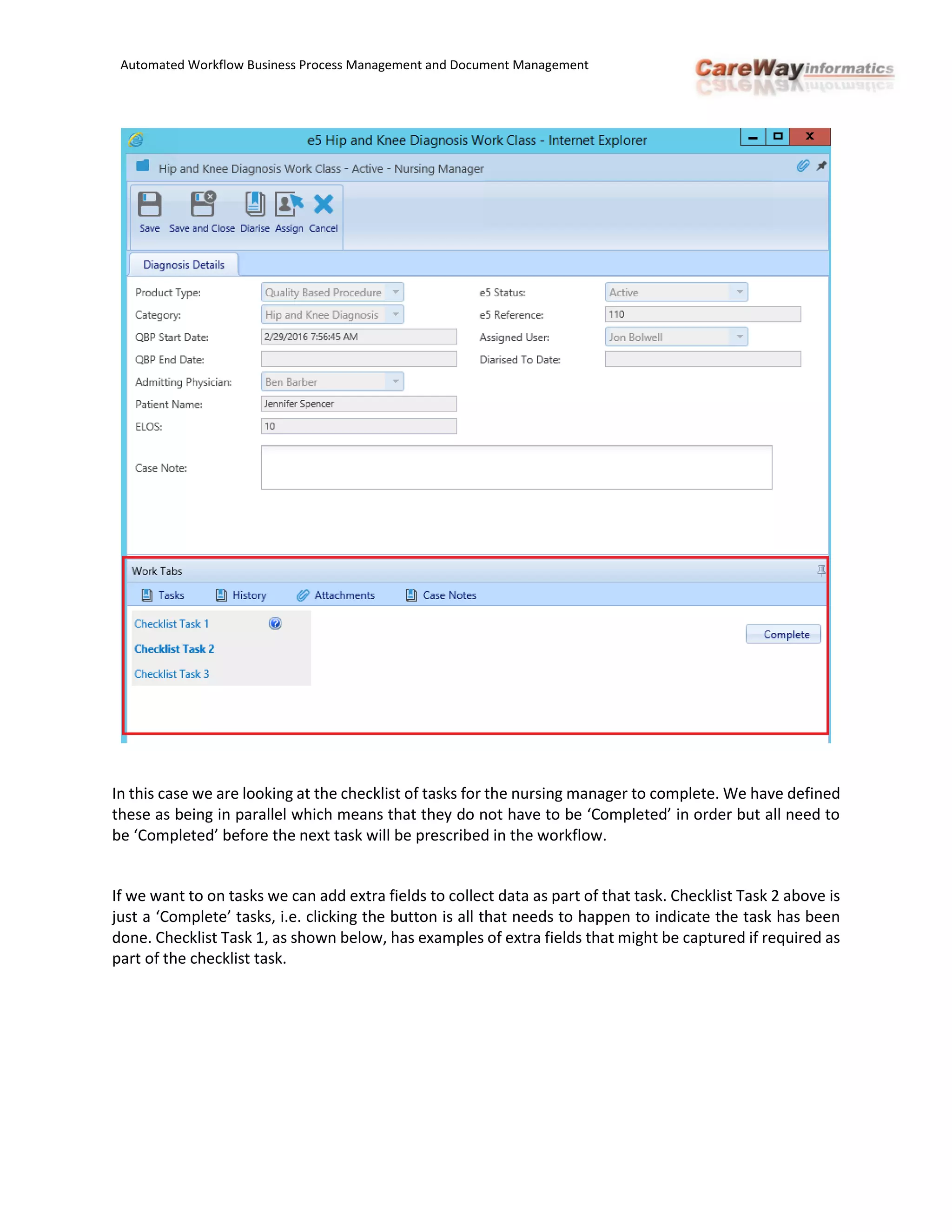 Automated Workflow Business Process Management and Document Management

CareWay informatics

e5 Hip and Knee Diagnosis Work Class - Internet Explorer

Hip and Knee Diagnosis Work Class - Active - Nursing Manager

Save Save and Close Diarise Assign Cancel

Diagnosis Details

Product Type: Quality Based Procedure
Category: Hip and Knee Diagnosis
QBP Start Date: 2/29/2016 7:56:45 AM
QBP End Date:
Admitting Physician: Ben Barber
Patient Name: Jennifer Spencer
ELOS: 10
Case Note:

e5 Status: Active
e5 Reference: 110
Assigned User: Jon Bolwell
Diarised To Date:

Work Tabs

Tasks History Attachments Case Notes

Checklist Task 1
Checklist Task 2
Checklist Task 3

Complete

In this case we are looking at the checklist of tasks for the nursing manager to complete. We have defined these as being in parallel which means that they do not have to be ‘Completed’ in order but all need to be ‘Completed’ before the next task will be prescribed in the workflow.

If we want to on tasks we can add extra fields to collect data as part of that task. Checklist Task 2 above is just a ‘Complete’ tasks, i.e. clicking the button is all that needs to happen to indicate the task has been done. Checklist Task 1, as shown below, has examples of extra fields that might be captured if required as part of the checklist task.